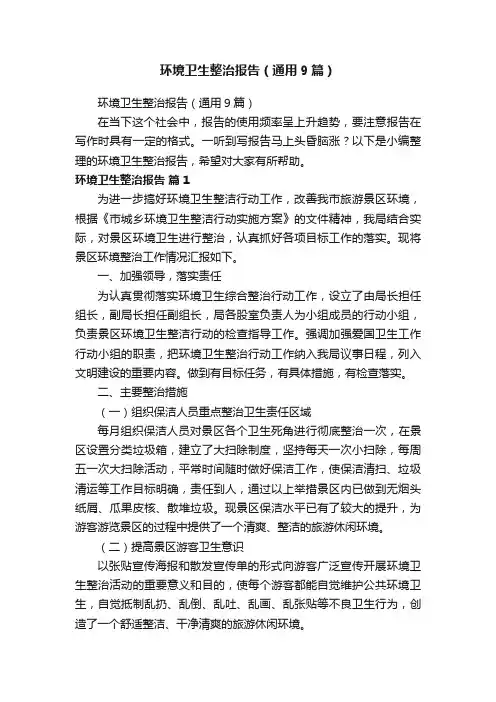 环境卫生整治报告（通用9篇）

环境卫生整治报告（通用9篇）

在当下这个社会中，报告的使用频率呈上升趋势，要注意报告在写作时具有一定的格式。一听到写报告马上头昏脑涨？以下是小编整理的环境卫生整治报告，希望对大家有所帮助。

环境卫生整治报告 篇1

为进一步搞好环境卫生整洁行动工作，改善我市旅游景区环境，根据《市城乡环境卫生整洁行动实施方案》的文件精神，我局结合实际，对景区环境卫生进行整治，认真抓好各项目标工作的落实。现将景区环境整治工作情况汇报如下。

一、加强领导，落实责任

为认真贯彻落实环境卫生综合整治行动工作，设立了由局长担任组长，副局长担任副组长，局各股室负责人为小组成员的行动小组，负责景区环境卫生整洁行动的检查指导工作。强调加强爱国卫生工作行动小组的职责，把环境卫生整治行动工作纳入我局议事日程，列入文明建设的重要内容。做到有目标任务，有具体措施，有检查落实。

二、主要整治措施

（一）组织保洁人员重点整治卫生责任区域

每月组织保洁人员对景区各个卫生死角进行彻底整治一次，在景区设置分类垃圾箱，建立了大扫除制度，坚持每天一次小扫除，每周五一次大扫除活动，平常时间随时做好保洁工作，使保洁清扫、垃圾清运等工作目标明确，责任到人，通过以上举措景区内已做到无烟头纸屑、瓜果皮核、散堆垃圾。现景区保洁水平已有了较大的提升，为游客游览景区的过程中提供了一个清爽、整洁的旅游休闲环境。

（二）提高景区游客卫生意识

以张贴宣传海报和散发宣传单的形式向游客广泛宣传开展环境卫生整治活动的重要意义和目的，使每个游客都能自觉维护公共环境卫生，自觉抵制乱扔、乱倒、乱吐、乱画、乱张贴等不良卫生行为，创造了一个舒适整洁、干净清爽的旅游休闲环境。